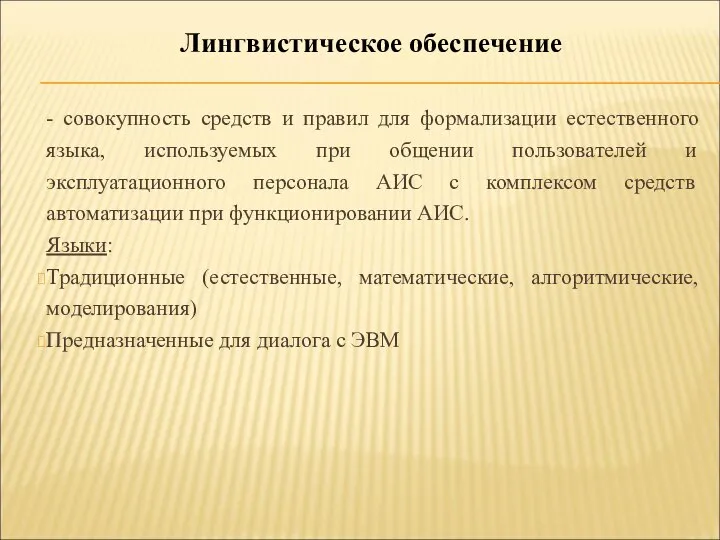 Лингвистическое обеспечение

- совокупность средств и правил для формализации естественного языка, используемых при общении пользователей и эксплуатационного персонала АИС с комплексом средств автоматизации при функционировании АИС.

Языки:

Традиционные (естественные, математические, алгоритмические, моделирования)

Предназначенные для диалога с ЭВМ